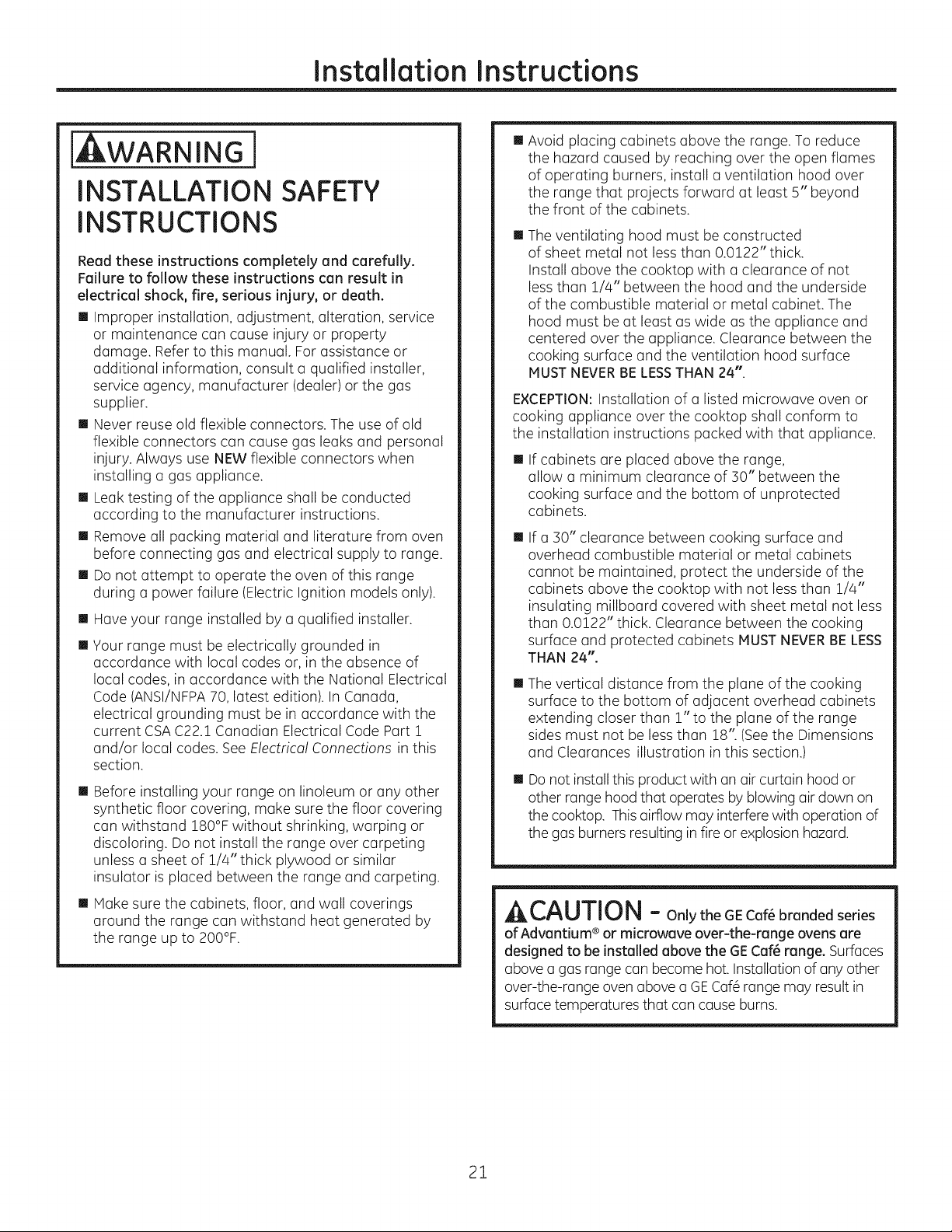 Installation Instructions

WARNING

INSTALLATION SAFETY INSTRUCTIONS

Read these instructions completely and carefully. Failure to follow these instructions can result in electrical shock, fire, serious injury, or death.

• Improper installation, adjustment, alteration, service or maintenance can cause injury or property damage. Refer to this manual. For assistance or additional information, consult a qualified installer, service agency, manufacturer (dealer) or the gas supplier.

• Never reuse old flexible connectors. The use of old flexible connectors can cause gas leaks and personal injury. Always use NEW flexible connectors when installing a gas appliance.

• Leak testing of the appliance shall be conducted according to the manufacturer instructions.

• Remove all packing material and literature from oven before connecting gas and electrical supply to range.

• Do not attempt to operate the oven of this range during a power failure (Electric Ignition models only).

• Have your range installed by a qualified installer.

• Your range must be electrically grounded in accordance with local codes or, in the absence of local codes, in accordance with the National Electrical Code (ANSI/NFPA 70, latest edition). In Canada, electrical grounding must be in accordance with the current CSA C22.1 Canadian Electrical Code Part 1 and/or local codes. See Electrical Connections in this section.

• Before installing your range on linoleum or any other synthetic floor covering, make sure the floor covering can withstand 180°F without shrinking, warping or discoloring. Do not install the range over carpeting unless a sheet of 1/4" thick plywood or similar insulator is placed between the range and carpeting.

• Make sure the cabinets, floor, and wall coverings around the range can withstand heat generated by the range up to 200°F.

• Avoid placing cabinets above the range. To reduce the hazard caused by reaching over the open flames of operating burners, install a ventilation hood over the range that projects forward at least 5" beyond the front of the cabinets.

• The ventilating hood must be constructed of sheet metal not less than 0.0122" thick. Install above the cooktop with a clearance of not less than 1/4" between the hood and the underside of the combustible material or metal cabinet. The hood must be at least as wide as the appliance and centered over the appliance. Clearance between the cooking surface and the ventilation hood surface MUST NEVER BE LESS THAN 24".

EXCEPTION: Installation of a listed microwave oven or cooking appliance over the cooktop shall conform to the installation instructions packed with that appliance.

• If cabinets are placed above the range, allow a minimum clearance of 30" between the cooking surface and the bottom of unprotected cabinets.

• If a 30" clearance between cooking surface and overhead combustible material or metal cabinets cannot be maintained, protect the underside of the cabinets above the cooktop with not less than 1/4" insulating millboard covered with sheet metal not less than 0.0122" thick. Clearance between the cooking surface and protected cabinets MUST NEVER BE LESS THAN 24".

• The vertical distance from the plane of the cooking surface to the bottom of adjacent overhead cabinets extending closer than 1" to the plane of the range sides must not be less than 18". (See the Dimensions and Clearances illustration in this section.)

• Do not install this product with an air curtain hood or other range hood that operates by blowing air down on the cooktop. This airflow may interfere with operation of the gas burners resulting in fire or explosion hazard.

CAUTION - Only the GE Café branded series of Advantium® or microwave over-the-range ovens are designed to be installed above the GE Café range. Surfaces above a gas range can become hot. Installation of any other over-the-range oven above a GE Café range may result in surface temperatures that can cause burns.

21